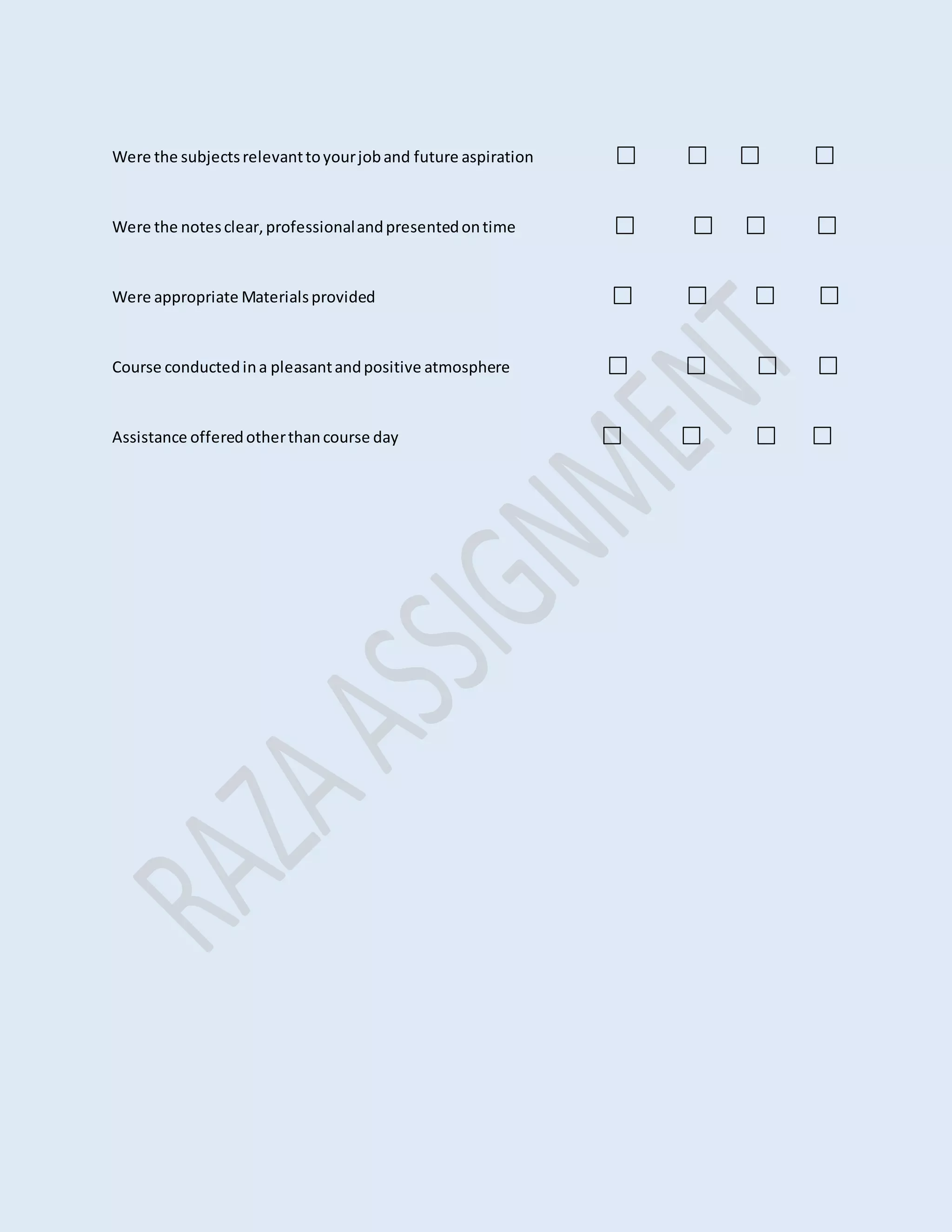 Were the subjects relevant to your job and future aspiration ☐ ☐ ☐ ☐

Were the notes clear, professional and presented on time ☐ ☐ ☐ ☐

Were appropriate Materials provided ☐ ☐ ☐ ☐

Course conducted in a pleasant and positive atmosphere ☐ ☐ ☐ ☐

Assistance offered other than course day ☐ ☐ ☐ ☐

RAZA ASSIGNMENT